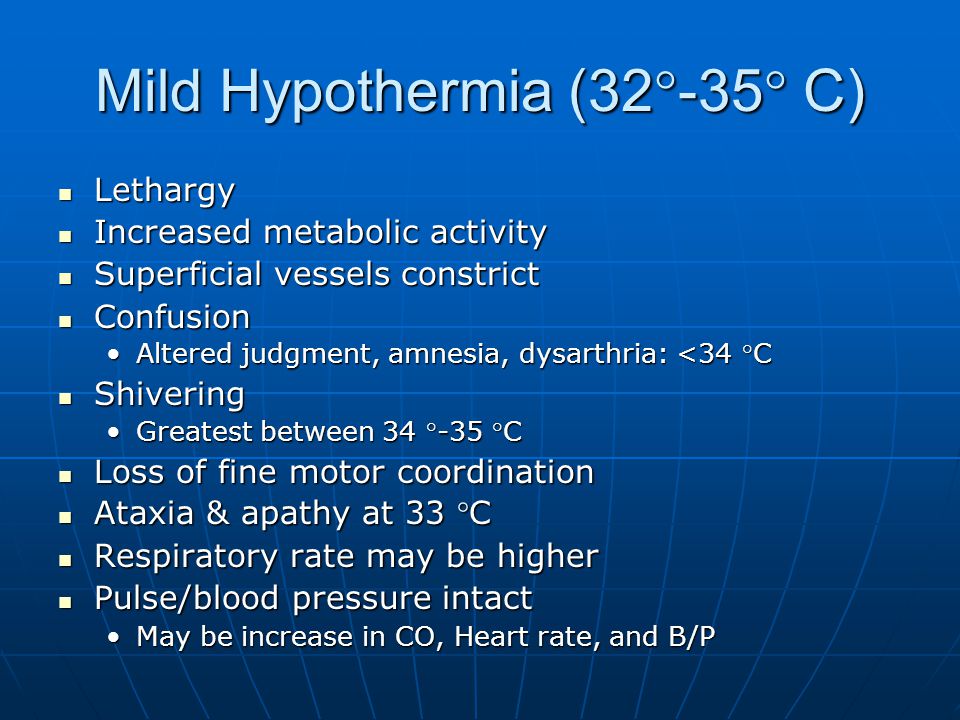 Mild Hypothermia (32°-35° C)

- Lethargy
- Increased metabolic activity
- Superficial vessels constrict
- Confusion
  - Altered judgment, amnesia, dysarthria: <34 °C
- Shivering
  - Greatest between 34 °-35 °C
- Loss of fine motor coordination
- Ataxia & apathy at 33 °C
- Respiratory rate may be higher
- Pulse/blood pressure intact
  - May be increase in CO, Heart rate, and B/P